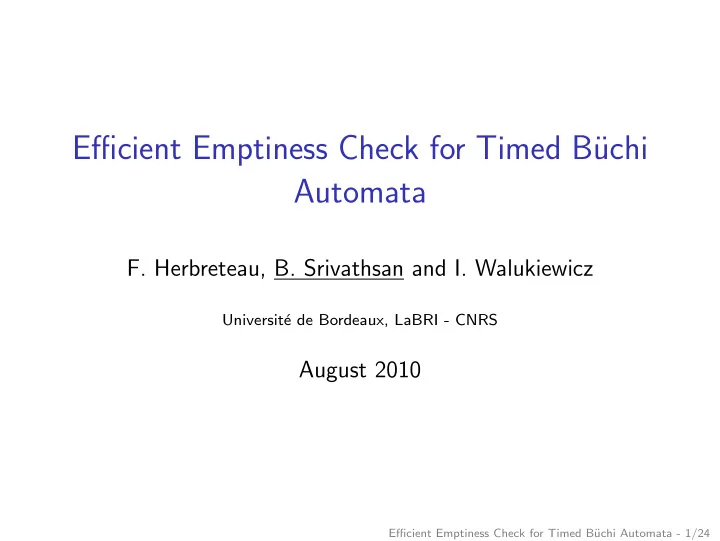 Efficient Emptiness Check for Timed Büchi Automata

F. Herbreteau, B. Srivathsan and I. Walukiewicz

Université de Bordeaux, LaBRI - CNRS

August 2010

Efficient Emptiness Check for Timed Büchi Automata - 1/24